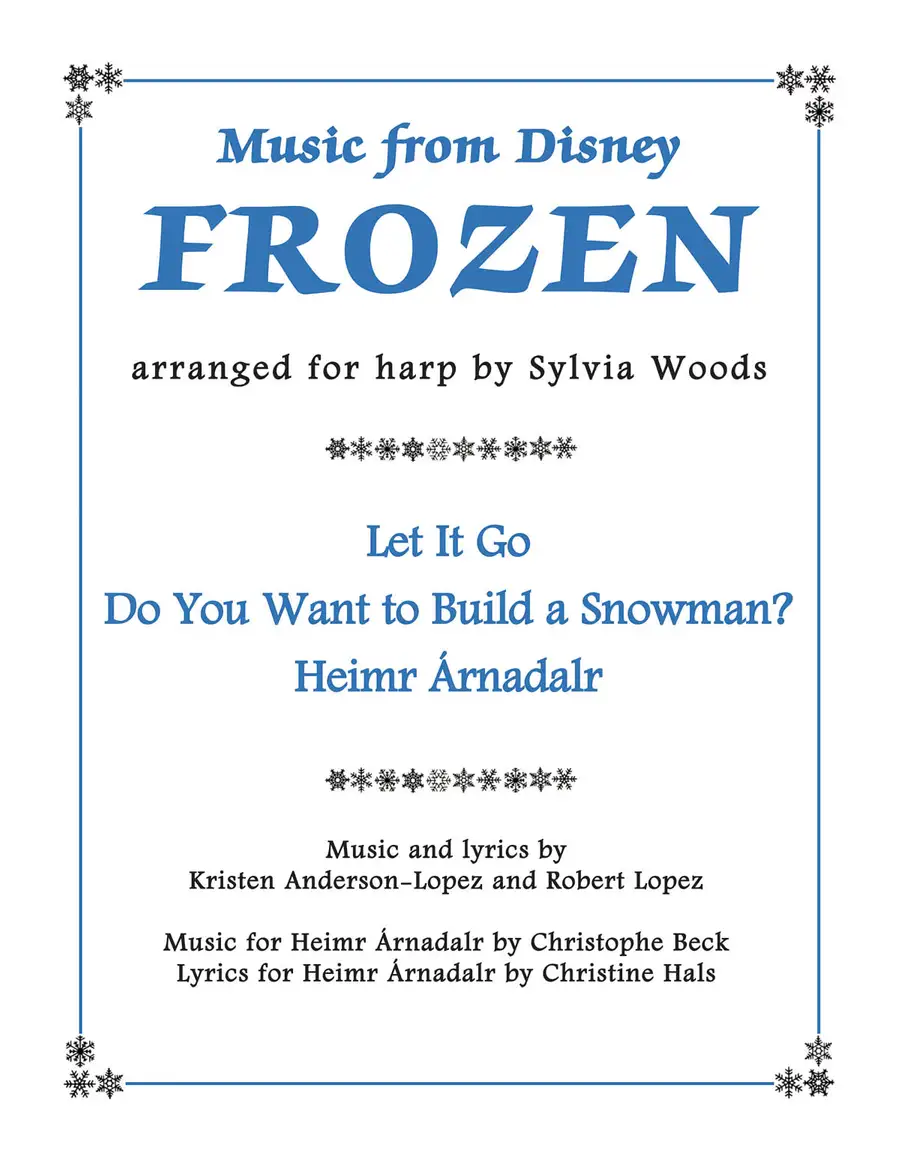 Music from Disney
FROZEN

arranged for harp by Sylvia Woods

Let It Go
Do You Want to Build a Snowman?
Heimr Árnadalr

Music and lyrics by
Kristen Anderson-Lopez and Robert Lopez

Music for Heimr Árnadalr by Christophe Beck
Lyrics for Heimr Árnadalr by Christine Hals